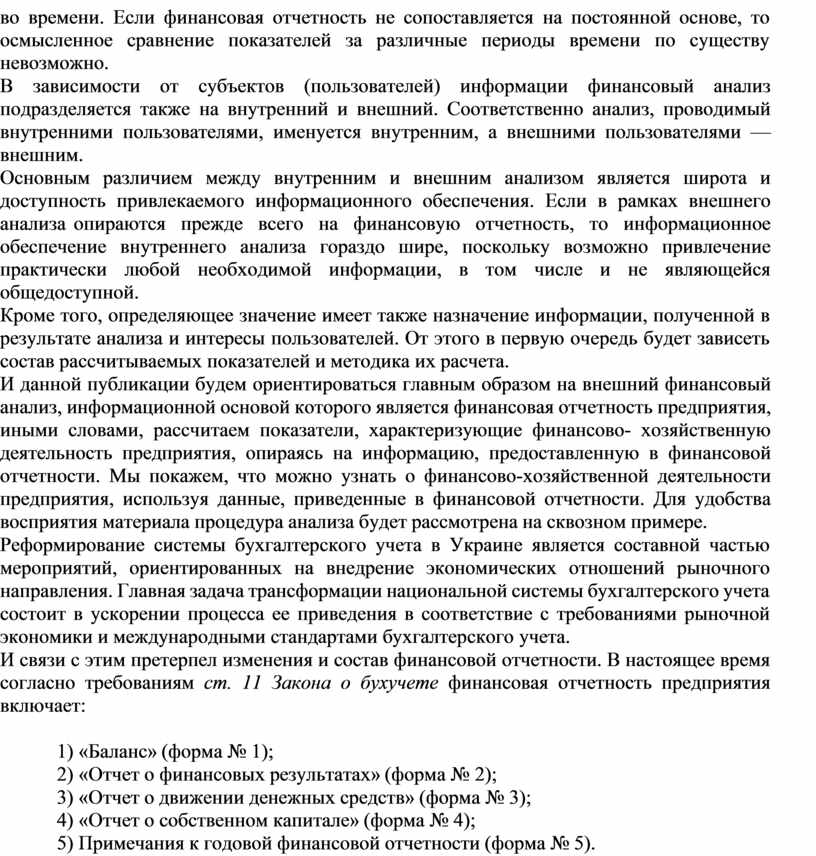 во времени. Если финансовая отчетность не сопоставляется на постоянной основе, то осмысленное сравнение показателей за различные периоды времени по существу невозможно.
В зависимости от субъектов (пользователей) информации финансовый анализ подразделяется также на внутренний и внешний. Соответственно анализ, проводимый внутренними пользователями, именуется внутренним, а внешними пользователями — внешним.
Основным различием между внутренним и внешним анализом является широта и доступность привлекаемого информационного обеспечения. Если в рамках внешнего анализа опираются прежде всего на финансовую отчетность, то информационное обеспечение внутреннего анализа гораздо шире, поскольку возможно привлечение практически любой необходимой информации, в том числе и не являющейся общедоступной.
Кроме того, определяющее значение имеет также назначение информации, полученной в результате анализа и интересы пользователей. От этого в первую очередь будет зависеть состав рассчитываемых показателей и методика их расчета.
И данной публикации будем ориентироваться главным образом на внешний финансовый анализ, информационной основой которого является финансовая отчетность предприятия, иными словами, рассчитаем показатели, характеризующие финансово- хозяйственную деятельность предприятия, опираясь на информацию, предоставленную в финансовой отчетности. Мы покажем, что можно узнать о финансово-хозяйственной деятельности предприятия, используя данные, приведенные в финансовой отчетности. Для удобства восприятия материала процедура анализа будет рассмотрена на сквозном примере.
Реформирование системы бухгалтерского учета в Украине является составной частью мероприятий, ориентированных на внедрение экономических отношений рыночного направления. Главная задача трансформации национальной системы бухгалтерского учета состоит в ускорении процесса ее приведения в соответствие с требованиями рыночной экономики и международными стандартами бухгалтерского учета.
И связи с этим претерпел изменения и состав финансовой отчетности. В настоящее время согласно требованиям ст. 11 Закона о бухучете финансовая отчетность предприятия включает:

1) «Баланс» (форма № 1);
2) «Отчет о финансовых результатах» (форма № 2);
3) «Отчет о движении денежных средств» (форма № 3);
4) «Отчет о собственном капитале» (форма № 4);
5) Примечания к годовой финансовой отчетности (форма № 5).